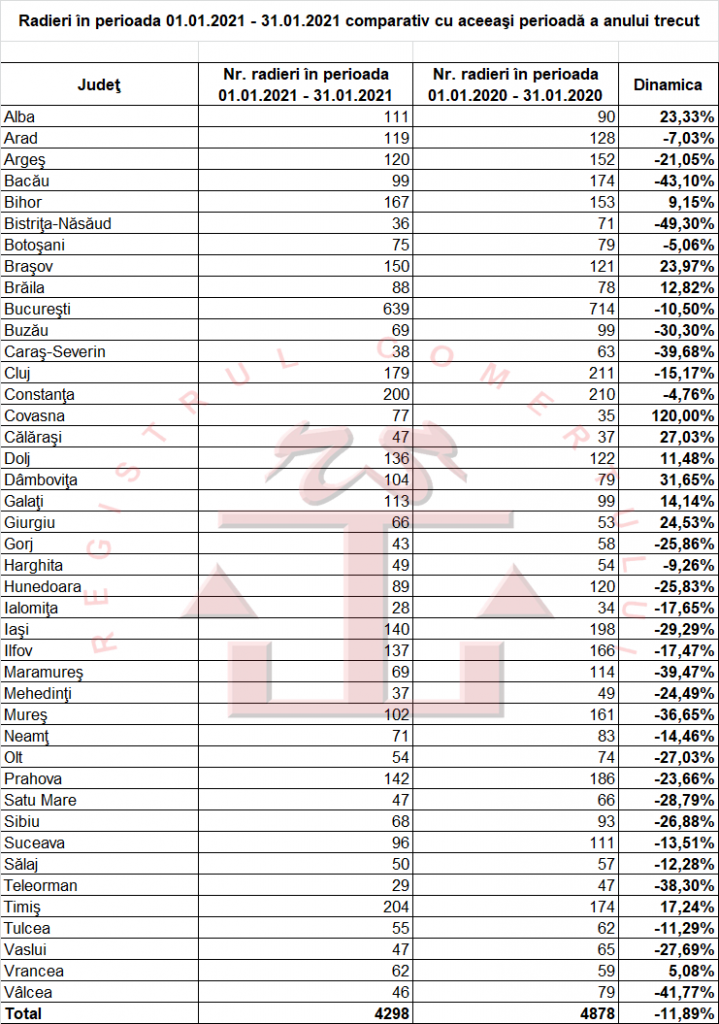 Radieri în perioada 01.01.2021 - 31.01.2021 comparativ cu aceeaşi perioadă a anului trecut

| Judeţ | Nr. radieri în perioada 01.01.2021 - 31.01.2021 | Nr. radieri în perioada 01.01.2020 - 31.01.2020 | Dinamica |
|---|---|---|---|
| Alba | 111 | 90 | 23,33% |
| Arad | 119 | 128 | -7,03% |
| Argeş | 120 | 152 | -21,05% |
| Bacău | 99 | 174 | -43,10% |
| Bihor | 167 | 153 | 9,15% |
| Bistriţa-Năsăud | 36 | 71 | -49,30% |
| Botoşani | 75 | 79 | -5,06% |
| Braşov | 150 | 121 | 23,97% |
| Brăila | 88 | 78 | 12,82% |
| Bucureşti | 639 | 714 | -10,50% |
| Buzău | 69 | 99 | -30,30% |
| Caraş-Severin | 38 | 63 | -39,68% |
| Cluj | 179 | 211 | -15,17% |
| Constanţa | 200 | 210 | -4,76% |
| Covasna | 77 | 35 | 120,00% |
| Călăraşi | 47 | 37 | 27,03% |
| Dolj | 136 | 122 | 11,48% |
| Dâmboviţa | 104 | 79 | 31,65% |
| Galaţi | 113 | 99 | 14,14% |
| Giurgiu | 66 | 53 | 24,53% |
| Gorj | 43 | 58 | -25,86% |
| Harghita | 49 | 54 | -9,26% |
| Hunedoara | 89 | 120 | -25,83% |
| Ialomiţa | 28 | 34 | -17,65% |
| Iaşi | 140 | 198 | -29,29% |
| Ilfov | 137 | 166 | -17,47% |
| Maramureş | 69 | 114 | -39,47% |
| Mehedinţi | 37 | 49 | -24,49% |
| Mureş | 102 | 161 | -36,65% |
| Neamţ | 71 | 83 | -14,46% |
| Olt | 54 | 74 | -27,03% |
| Prahova | 142 | 186 | -23,66% |
| Satu Mare | 47 | 66 | -28,79% |
| Sibiu | 68 | 93 | -26,88% |
| Suceava | 96 | 111 | -13,51% |
| Sălaj | 50 | 57 | -12,28% |
| Teleorman | 29 | 47 | -38,30% |
| Timiş | 204 | 174 | 17,24% |
| Tulcea | 55 | 62 | -11,29% |
| Vaslui | 47 | 65 | -27,69% |
| Vrancea | 62 | 59 | 5,08% |
| Vâlcea | 46 | 79 | -41,77% |
| Total | 4298 | 4878 | -11,89% |

REGISTRUL COMERŢULUI